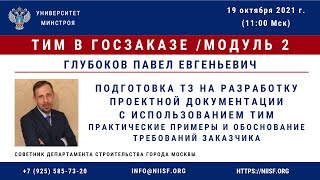 УНИВЕРСИТЕТ МИНСТРОЯ

19 октября 2021 г. (11:00 Мск)

ТИМ В ГОСЗАКАЗЕ /МОДУЛЬ 2

ГЛУБОКОВ ПАВЕЛ ЕВГЕНЬЕВИЧ

ПОДГОТОВКА ТЗ НА РАЗРАБОТКУ ПРОЕКТНОЙ ДОКУМЕНТАЦИИ С ИСПОЛЬЗОВАНИЕМ ТИМ

ПРАКТИЧЕСКИЕ ПРИМЕРЫ И ОБОСНОВАНИЕ ТРЕБОВАНИЙ ЗАКАЗЧИКА

СОВЕТНИК ДЕПАРТАМЕНТА СТРОИТЕЛЬСТВА ГОРОДА МОСКВЫ

+7 (925) 585-73-20

INFO@NIISF.ORG

HTTPS://NIISF.ORG